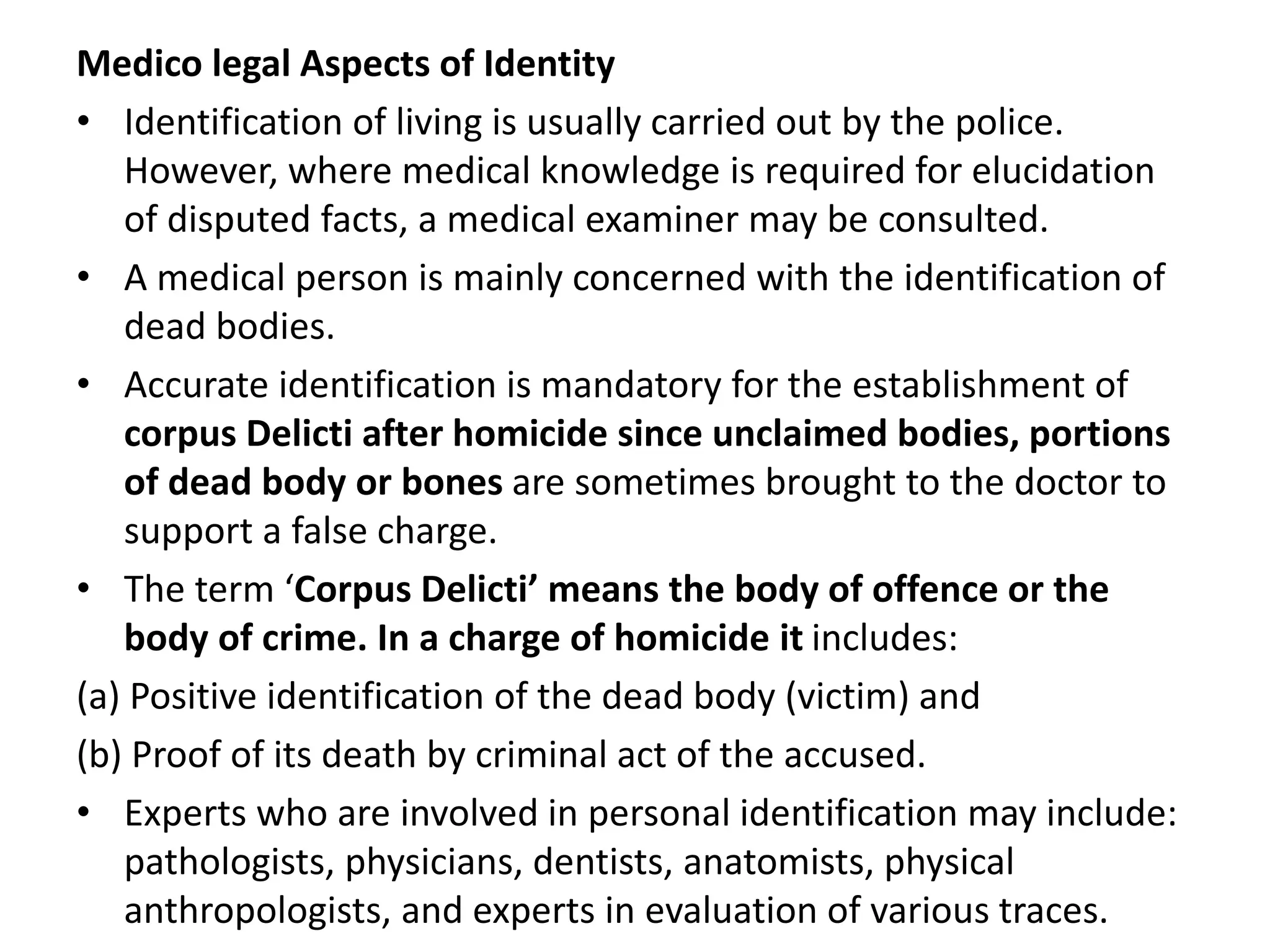 Medico legal Aspects of Identity

• Identification of living is usually carried out by the police. However, where medical knowledge is required for elucidation of disputed facts, a medical examiner may be consulted.

• A medical person is mainly concerned with the identification of dead bodies.

• Accurate identification is mandatory for the establishment of corpus Delicti after homicide since unclaimed bodies, portions of dead body or bones are sometimes brought to the doctor to support a false charge.

• The term 'Corpus Delicti' means the body of offence or the body of crime. In a charge of homicide it includes:

(a) Positive identification of the dead body (victim) and

(b) Proof of its death by criminal act of the accused.

• Experts who are involved in personal identification may include: pathologists, physicians, dentists, anatomists, physical anthropologists, and experts in evaluation of various traces.